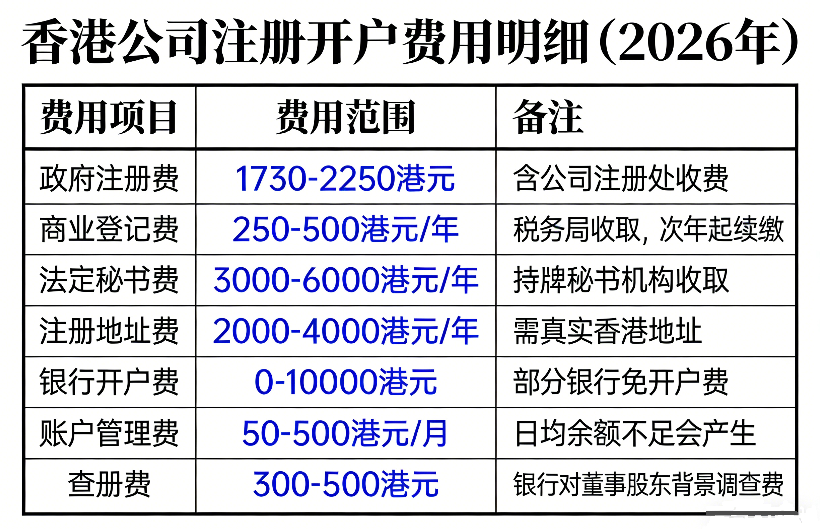 香港公司注册开户费用明细(2026年)

| 费用项目 | 费用范围 | 备注 |
|---|---|---|
| 政府注册费 | 1730-2250港元 | 含公司注册处收费 |
| 商业登记费 | 250-500港元/年 | 税务局收取，次年起续缴 |
| 法定秘书费 | 3000-6000港元/年 | 持牌秘书机构收取 |
| 注册地址费 | 2000-4000港元/年 | 需真实香港地址 |
| 银行开户费 | 0-10000港元 | 部分银行免开户费 |
| 账户管理费 | 50-500港元/月 | 日均余额不足会产生 |
| 查册费 | 300-500港元 | 银行对董事股东背景调查费 |